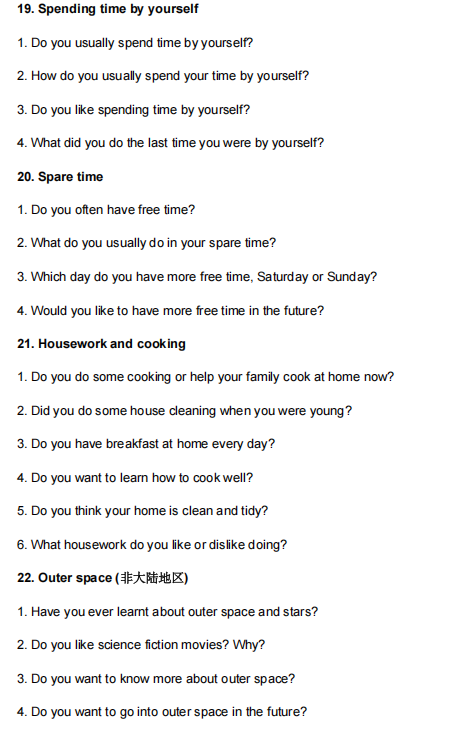 19. Spending time by yourself

1. Do you usually spend time by yourself?

2. How do you usually spend your time by yourself?

3. Do you like spending time by yourself?

4. What did you do the last time you were by yourself?

20. Spare time

1. Do you often have free time?

2. What do you usually do in your spare time?

3. Which day do you have more free time, Saturday or Sunday?

4. Would you like to have more free time in the future?

21. Housework and cooking

1. Do you do some cooking or help your family cook at home now?

2. Did you do some house cleaning when you were young?

3. Do you have breakfast at home every day?

4. Do you want to learn how to cook well?

5. Do you think your home is clean and tidy?

6. What housework do you like or dislike doing?

22. Outer space (非大陆地区)

1. Have you ever learnt about outer space and stars?

2. Do you like science fiction movies? Why?

3. Do you want to know more about outer space?

4. Do you want to go into outer space in the future?